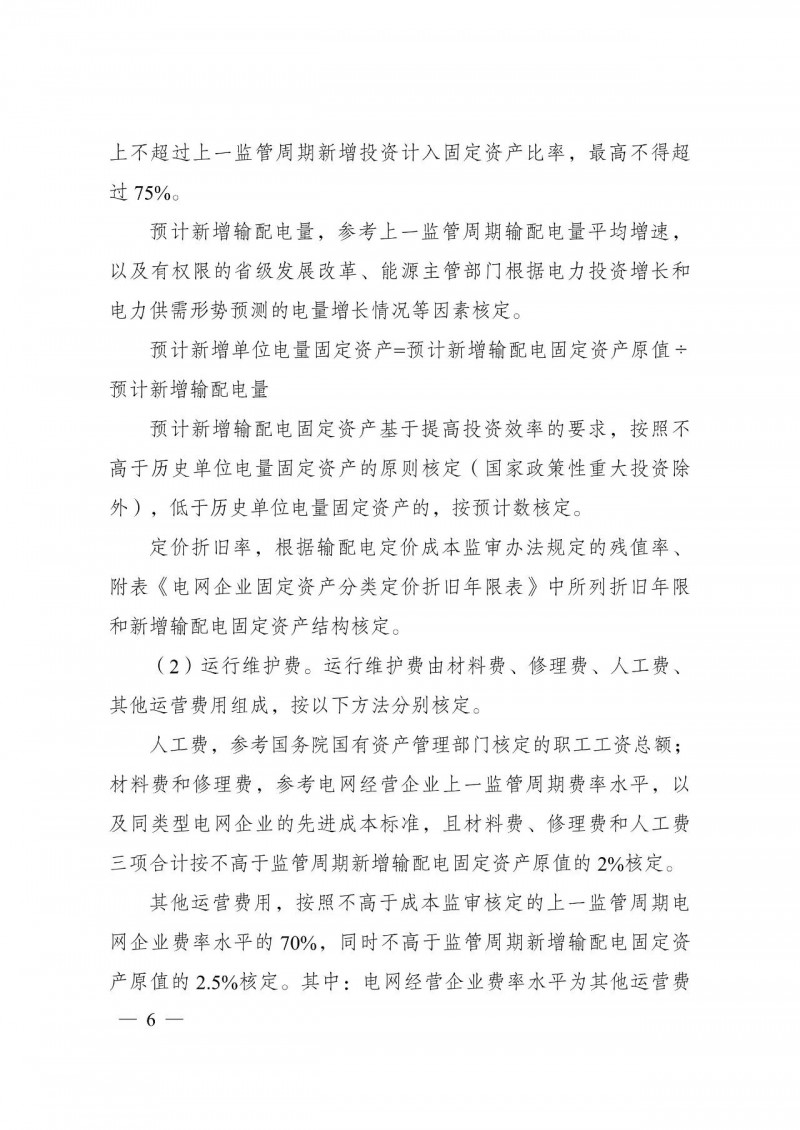 上不超过上一监管周期新增投资计入固定资产比率，最高不得超过 75%。

预计新增输配电量，参考上一监管周期输配电量平均增速，以及有权限的省级发展改革、能源主管部门根据电力投资增长和电力供需形势预测的电量增长情况等因素核定。

预计新增单位电量固定资产=预计新增输配电固定资产原值÷预计新增输配电量

预计新增输配电固定资产基于提高投资效率的要求，按照不高于历史单位电量固定资产的原则核定（国家政策性重大投资除外），低于历史单位电量固定资产的，按预计数核定。

定价折旧率，根据输配电定价成本监审办法规定的残值率、附表《电网企业固定资产分类定价折旧年限表》中所列折旧年限和新增输配电固定资产结构核定。

（2）运行维护费。运行维护费由材料费、修理费、人工费、其他运营费用组成，按以下方法分别核定。

人工费，参考国务院国有资产管理部门核定的职工工资总额；材料费和修理费，参考电网经营企业上一监管周期费率水平，以及同类型电网企业的先进成本标准，且材料费、修理费和人工费三项合计按不高于监管周期新增输配电固定资产原值的 2%核定。

其他运营费用，按照不高于成本监审核定的上一监管周期电网企业费率水平的 70%，同时不高于监管周期新增输配电固定资产原值的 2.5%核定。其中：电网经营企业费率水平为其他运营费

— 6 —